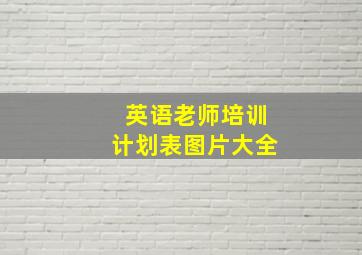 英语老师培训
计划表图片大全